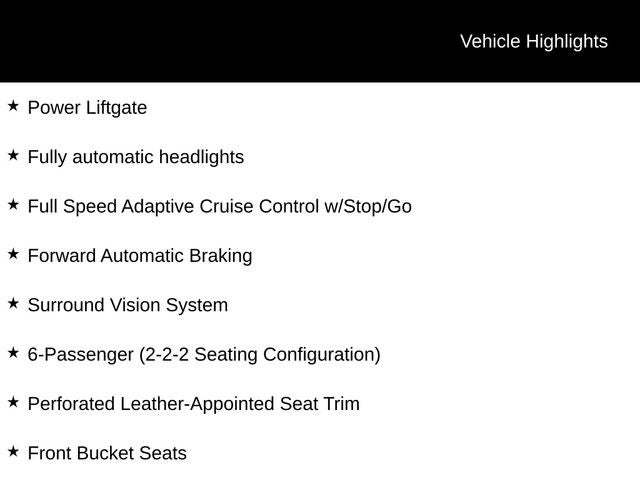 Vehicle Highlights

★ Power Liftgate

★ Fully automatic headlights

★ Full Speed Adaptive Cruise Control w/Stop/Go

★ Forward Automatic Braking

★ Surround Vision System

★ 6-Passenger (2-2-2 Seating Configuration)

★ Perforated Leather-Appointed Seat Trim

★ Front Bucket Seats